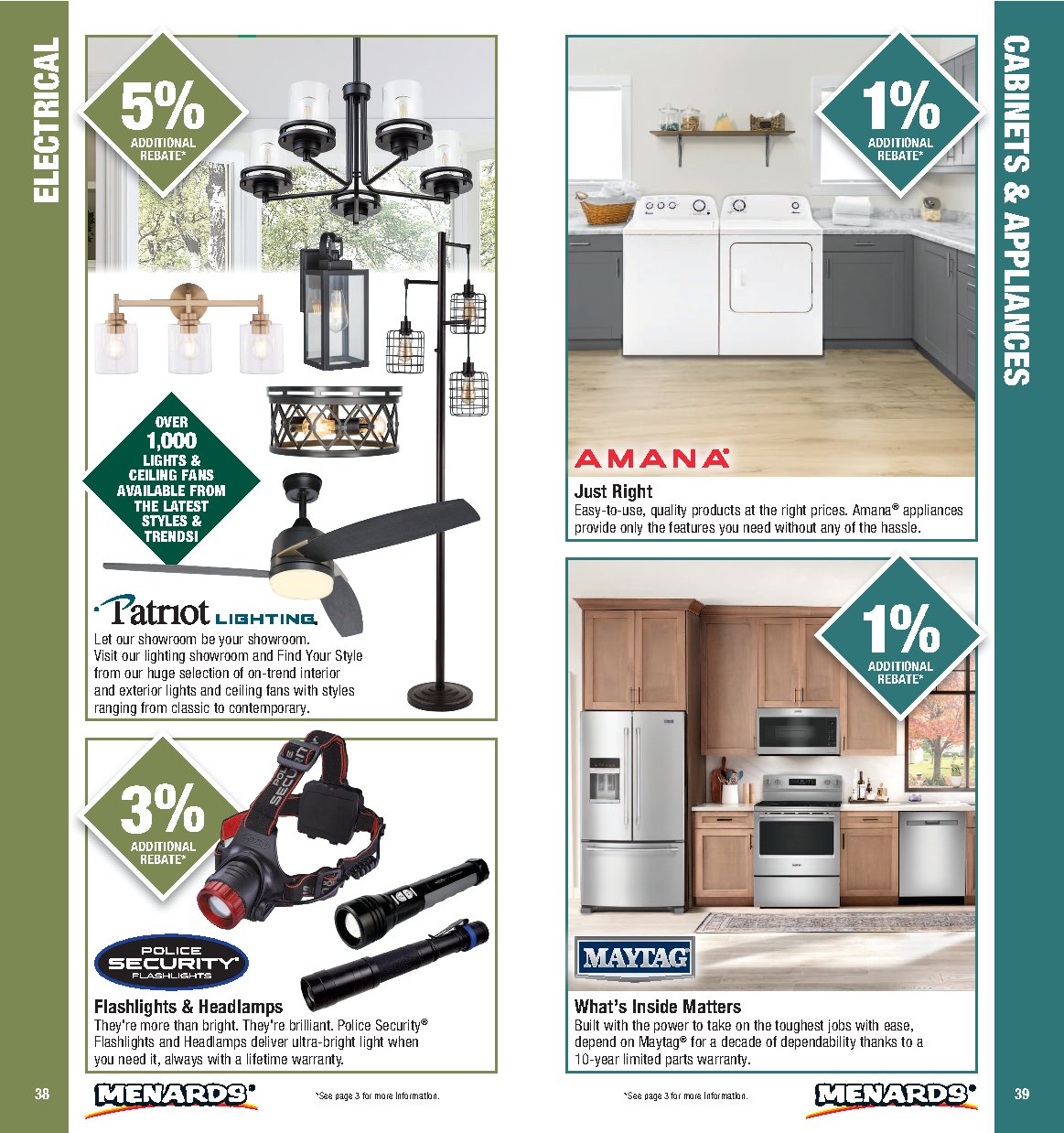 ELECTRICAL

5%
ADDITIONAL REBATE*

OVER 1,000 LIGHTS & CEILING FANS AVAILABLE FROM THE LATEST STYLES & TRENDS!

Patriot LIGHTING

Let our showroom be your showroom. Visit our lighting showroom and Find Your Style from our huge selection of on-trend interior and exterior lights and ceiling fans with styles ranging from classic to contemporary.

3%
ADDITIONAL REBATE*

POLICE SECURITY FLASHLIGHTS

Flashlights & Headlamps
They're more than bright. They're brilliant. Police Security® Flashlights and Headlamps deliver ultra-bright light when you need it, always with a lifetime warranty.

38 MENARDS® *See page 3 for more information.

CABINETS & APPLIANCES

1%
ADDITIONAL REBATE*

AMANA®

Just Right
Easy-to-use, quality products at the right prices. Amana® appliances provide only the features you need without any of the hassle.

1%
ADDITIONAL REBATE*

MAYTAG

What's Inside Matters
Built with the power to take on the toughest jobs with ease, depend on Maytag® for a decade of dependability thanks to a 10-year limited parts warranty.

*See page 3 for more information. MENARDS® 39